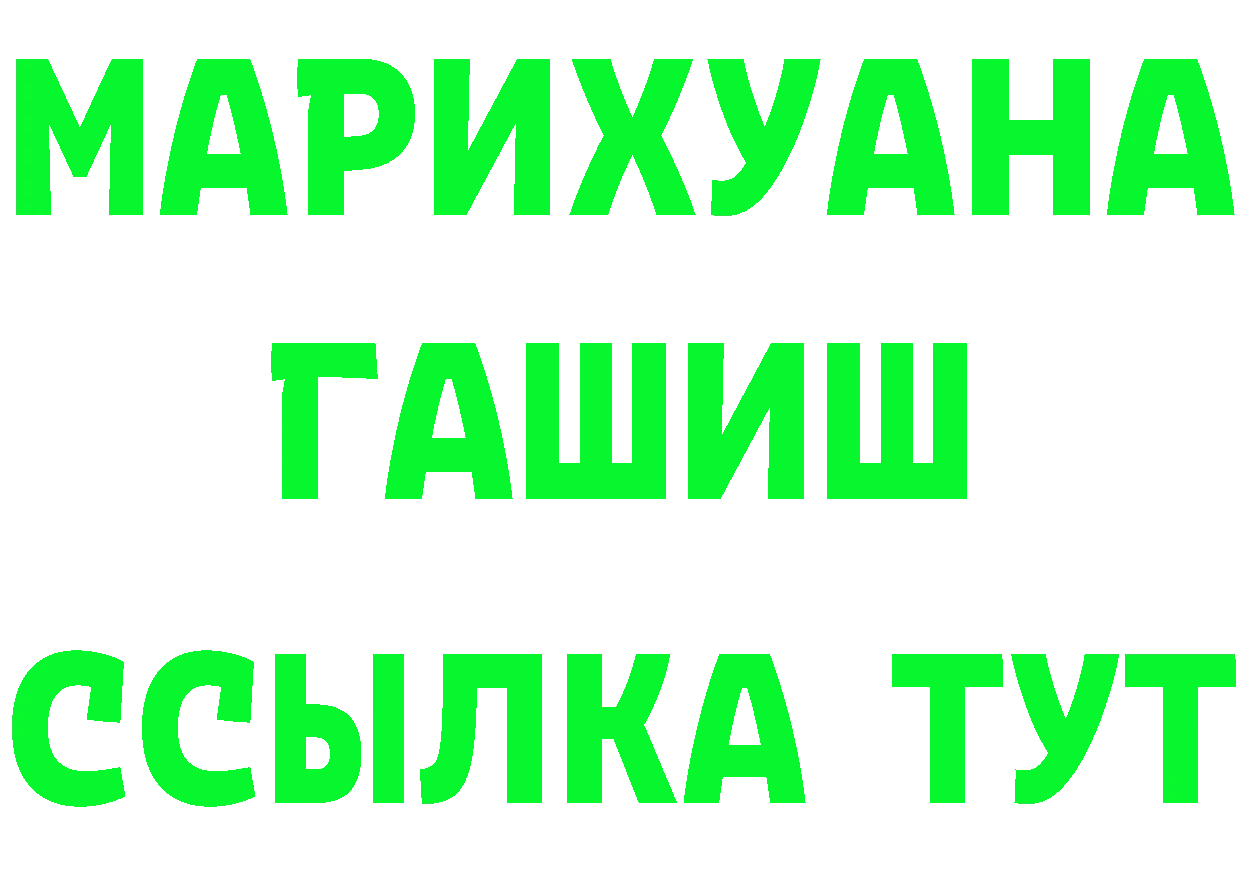 МАРИХУАНА
ГАШИШ
ССЫЛКА ТУТ